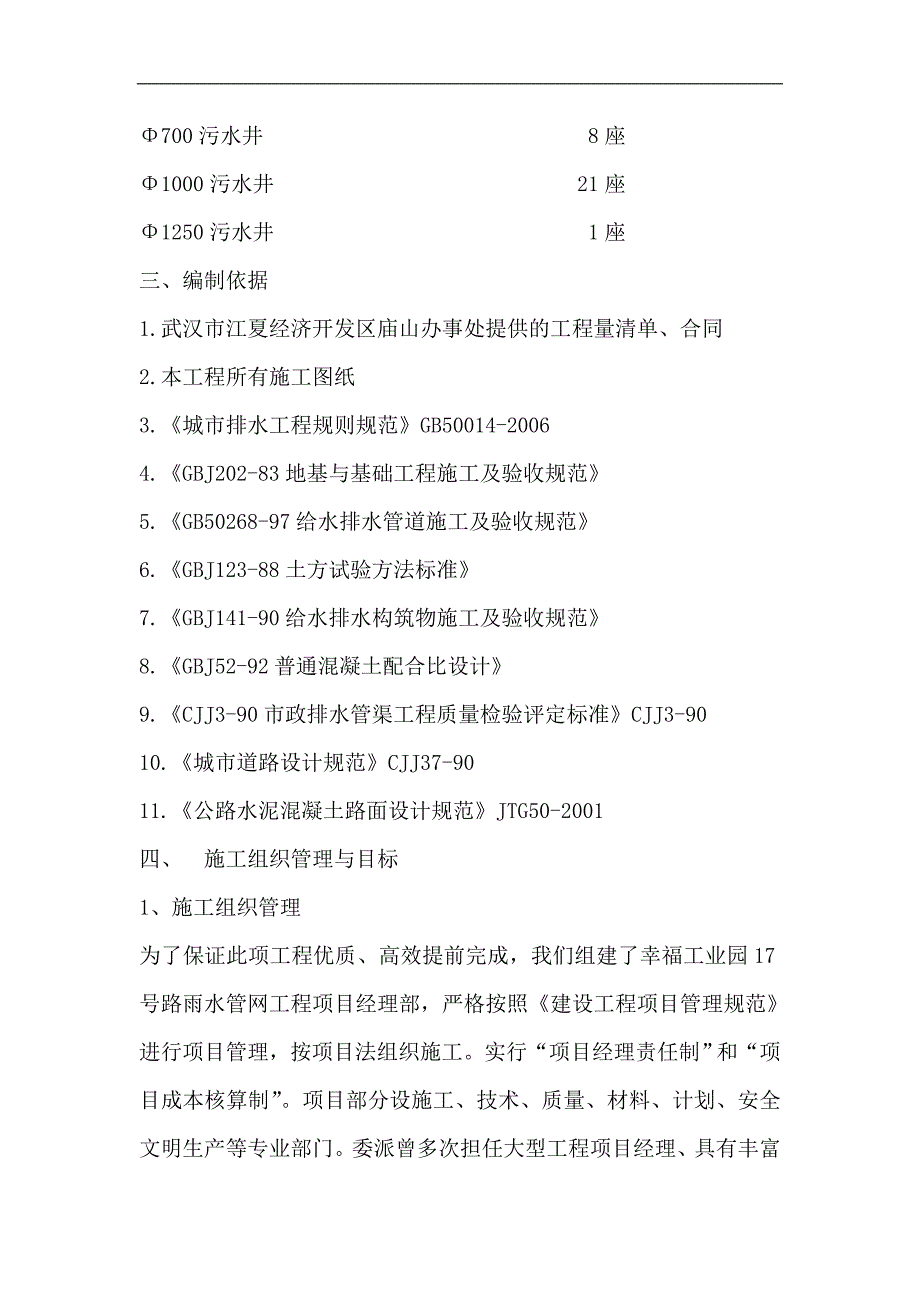 Φ700 污水井 8 座

Φ1000 污水井 21 座

Φ1250 污水井 1 座

三、编制依据

1.武汉市江夏经济开发区庙山办事处提供的工程量清单、合同

2.本工程所有施工图纸

3.《城市排水工程规则规范》GB50014-2006

4.《GBJ202-83 地基与基础工程施工及验收规范》

5.《GB50268-97 给水排水管道施工及验收规范》

6.《GBJ123-88 土方试验方法标准》

7.《GBJ141-90 给水排水构筑物施工及验收规范》

8.《GBJ52-92 普通混凝土配合比设计》

9.《CJJ3-90 市政排水管渠工程质量检验评定标准》CJJ3-90

10.《城市道路设计规范》CJJ37-90

11.《公路水泥混凝土路面设计规范》JTG50-2001

四、 施工组织管理与目标

1、施工组织管理

为了保证此项工程优质、高效提前完成，我们组建了幸福工业园 17 号路雨水管网工程项目经理部，严格按照《建设工程项目管理规范》进行项目管理，按项目法组织施工。实行“项目经理责任制”和“项目成本核算制”。项目部分设施工、技术、质量、材料、计划、安全文明生产等专业部门。委派曾多次担任大型工程项目经理、具有丰富